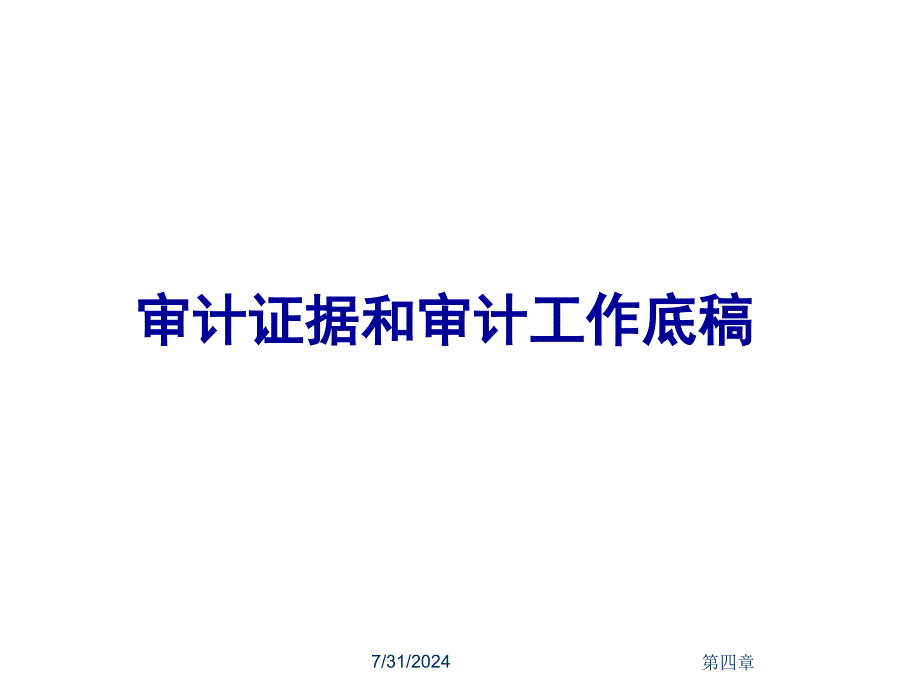 审计证据和审计工作底稿

7/31/2024

第四章